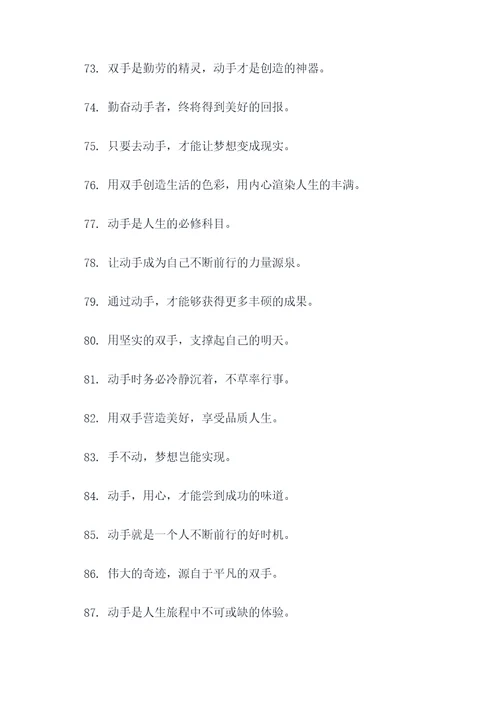 73. 双手是勤劳的精灵，动手才是创造的神器。

74. 勤奋动手者，终将得到美好的回报。

75. 只要去动手，才能让梦想变成现实。

76. 用双手创造生活的色彩，用内心渲染人生的丰满。

77. 动手是人生的必修科目。

78. 让动手成为自己不断前行的力量源泉。

79. 通过动手，才能够获得更多丰硕的成果。

80. 用坚实的双手，支撑起自己的明天。

81. 动手时务必冷静沉着，不草率行事。

82. 用双手营造美好，享受品质人生。

83. 手不动，梦想岂能实现。

84. 动手，用心，才能尝到成功的味道。

85. 动手就是一个人不断前行的好时机。

86. 伟大的奇迹，源自于平凡的双手。

87. 动手是人生旅程中不可或缺的体验。